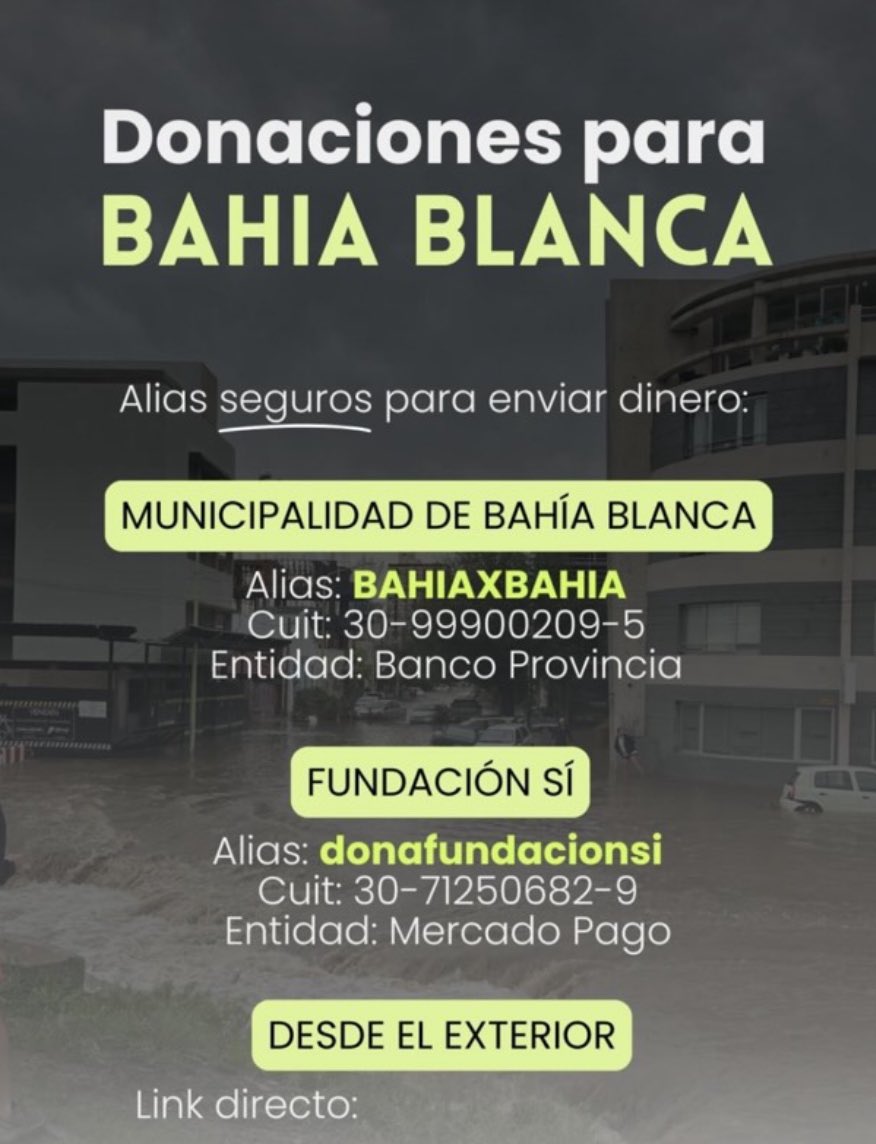 Donaciones para
BAHIA BLANCA

Alias seguros para enviar dinero:

MUNICIPALIDAD DE BAHÍA BLANCA

Alias: BAHIAXBAHIA
Cuit: 30-99900209-5
Entidad: Banco Provincia

FUNDACIÓN SÍ

Alias: donafundacionsi
Cuit: 30-71250682-9
Entidad: Mercado Pago

DESDE EL EXTERIOR

Link directo: